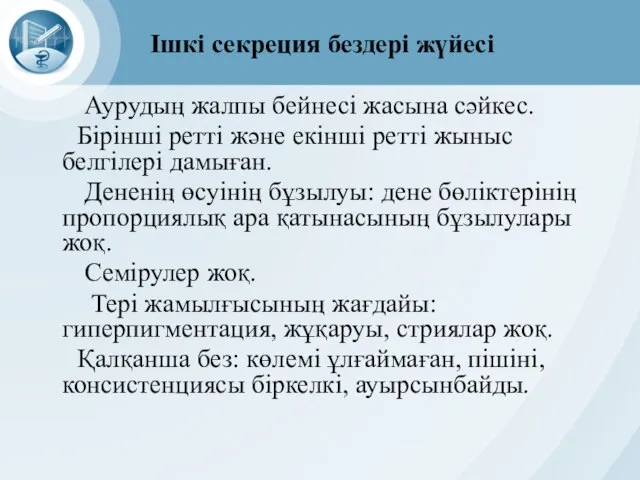 Ішкі секреция бездері жүйесі

Аурудың жалпы бейнесі жасына сәйкес.

Бірінші ретті және екінші ретті жыныс белгілері дамыған.

Дененің өсуінің бұзылуы: дене бөліктерінің пропорциялық ара қатынасының бұзылулары жоқ.

Семірулер жоқ.

Тері жамылғысының жағдайы: гиперпигментация, жұқаруы, стриялар жоқ.

Қалқанша без: көлемі ұлғаймаған, пішіні, консистенциясы біркелкі, ауырсынбайды.